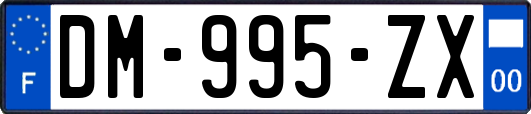 F

DM-995-ZX

00